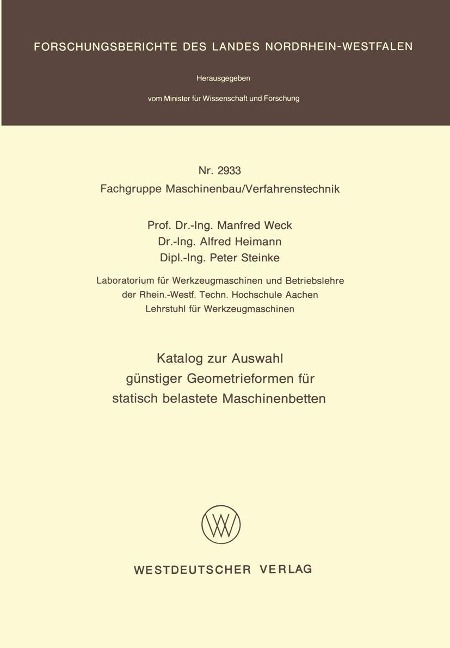 FORSCHUNGSBERICHTE DES LANDES NORDRHEIN-WESTFALEN

Herausgegeben

vom Minister für Wissenschaft und Forschung

Nr. 2933
Fachgruppe Maschinenbau/Verfahrenstechnik

Prof. Dr.-Ing. Manfred Weck
Dr.-Ing. Alfred Heimann
Dipl.-Ing. Peter Steinke

Laboratorium für Werkzeugmaschinen und Betriebslehre
der Rhein.-Westf. Techn. Hochschule Aachen
Lehrstuhl für Werkzeugmaschinen

Katalog zur Auswahl
günstiger Geometrieformen für
statisch belastete Maschinenbetten

WESTDEUTSCHER VERLAG